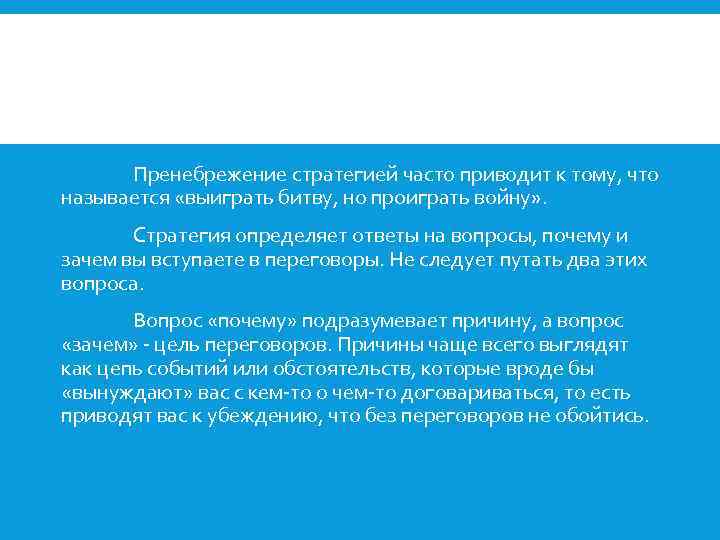 Пренебрежение стратегией часто приводит к тому, что называется «выиграть битву, но проиграть войну».

Стратегия определяет ответы на вопросы, почему и зачем вы вступаете в переговоры. Не следует путать два этих вопроса.

Вопрос «почему» подразумевает причину, а вопрос «зачем» - цель переговоров. Причины чаще всего выглядят как цепь событий или обстоятельств, которые вроде бы «вынуждают» вас с кем-то о чем-то договариваться, то есть приводят вас к убеждению, что без переговоров не обойтись.